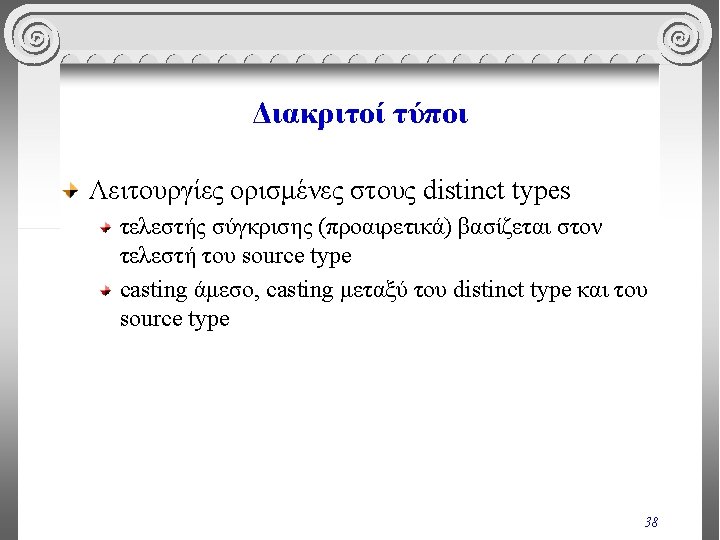 Διακριτοί τύποι

Λειτουργίες ορισμένες στους distinct types

τελεστής σύγκρισης (προαιρετικά) βασίζεται στον τελεστή του source type

casting άμεσο, casting μεταξύ του distinct type και του source type

38